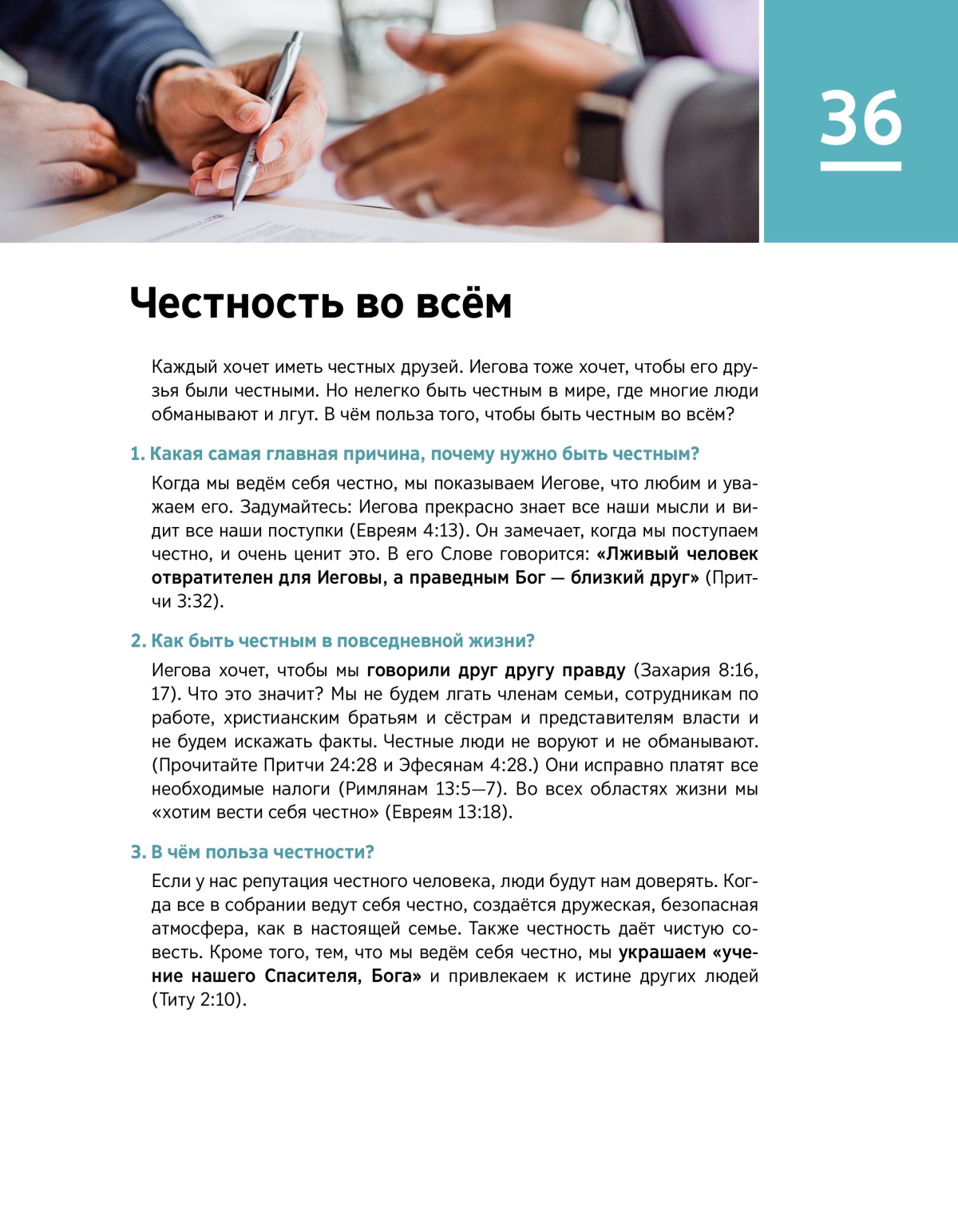 36

Честность во всём

Каждый хочет иметь честных друзей. Иегова тоже хочет, чтобы его друзья были честными. Но нелегко быть честным в мире, где многие люди обманывают и лгут. В чём польза того, чтобы быть честным во всём?

1. Какая самая главная причина, почему нужно быть честным?

Когда мы ведём себя честно, мы показываем Иегове, что любим и уважаем его. Задумайтесь: Иегова прекрасно знает все наши мысли и видит все наши поступки (Евреям 4:13). Он замечает, когда мы поступаем честно, и очень ценит это. В его Слове говорится: «Лживый человек отвратителен для Иеговы, а праведным Бог — близкий друг» (Притчи 3:32).

2. Как быть честным в повседневной жизни?

Иегова хочет, чтобы мы говорили друг другу правду (Захария 8:16, 17). Что это значит? Мы не будем лгать членам семьи, сотрудникам по работе, христианским братьям и сёстрам и представителям власти и не будем искажать факты. Честные люди не воруют и не обманывают. (Прочитайте Притчи 24:28 и Эфесянам 4:28.) Они исправно платят все необходимые налоги (Римлянам 13:5—7). Во всех областях жизни мы «хотим вести себя честно» (Евреям 13:18).

3. В чём польза честности?

Если у нас репутация честного человека, люди будут нам доверять. Когда все в собрании ведут себя честно, создаётся дружеская, безопасная атмосфера, как в настоящей семье. Также честность даёт чистую совесть. Кроме того, тем, что мы ведём себя честно, мы украшаем «учение нашего Спасителя, Бога» и привлекаем к истине других людей (Титу 2:10).